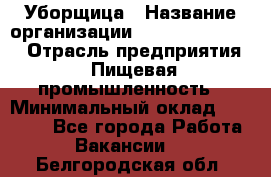 Уборщица   Название организации   Отрасль предприятия   Пищевая промышленность   Минимальный оклад   Все города Работа Вакансии   Белгородская обл